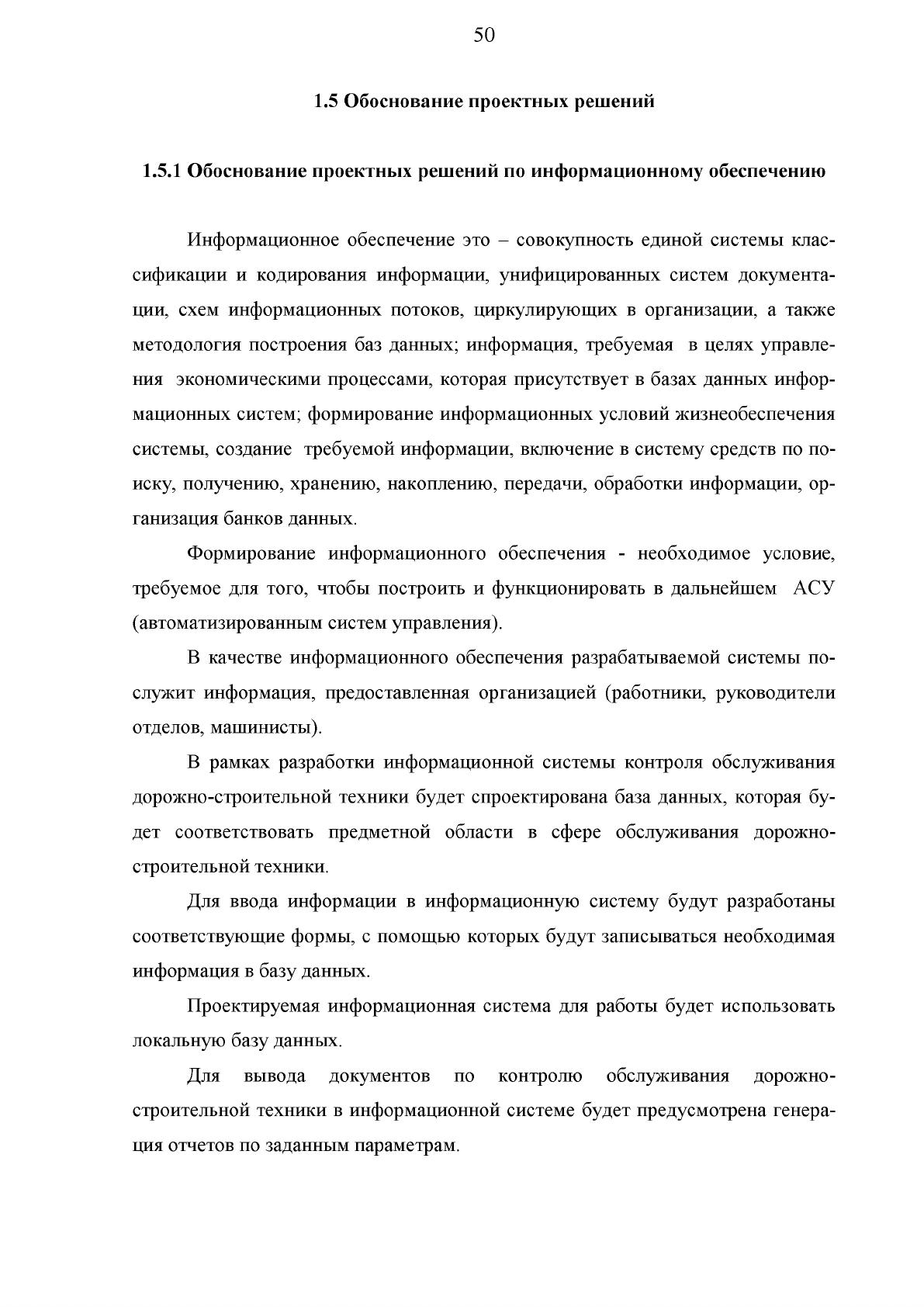 50

1.5 Обоснование проектных решений

1.5.1 Обоснование проектных решений по информационному обеспечению

Информационное обеспечение это – совокупность единой системы классификации и кодирования информации, унифицированных систем документации, схем информационных потоков, циркулирующих в организации, а также методология построения баз данных; информация, требуемая в целях управления экономическими процессами, которая присутствует в базах данных информационных систем; формирование информационных условий жизнеобеспечения системы, создание требуемой информации, включение в систему средств по поиску, получению, хранению, накоплению, передачи, обработки информации, организация банков данных.

Формирование информационного обеспечения - необходимое условие, требуемое для того, чтобы построить и функционировать в дальнейшем АСУ (автоматизированным систем управления).

В качестве информационного обеспечения разрабатываемой системы послужит информация, предоставленная организацией (работники, руководители отделов, машинисты).

В рамках разработки информационной системы контроля обслуживания дорожно-строительной техники будет спроектирована база данных, которая будет соответствовать предметной области в сфере обслуживания дорожно-строительной техники.

Для ввода информации в информационную систему будут разработаны соответствующие формы, с помощью которых будут записываться необходимая информация в базу данных.

Проектируемая информационная система для работы будет использовать локальную базу данных.

Для вывода документов по контролю обслуживания дорожно-строительной техники в информационной системе будет предусмотрена генерация отчетов по заданным параметрам.